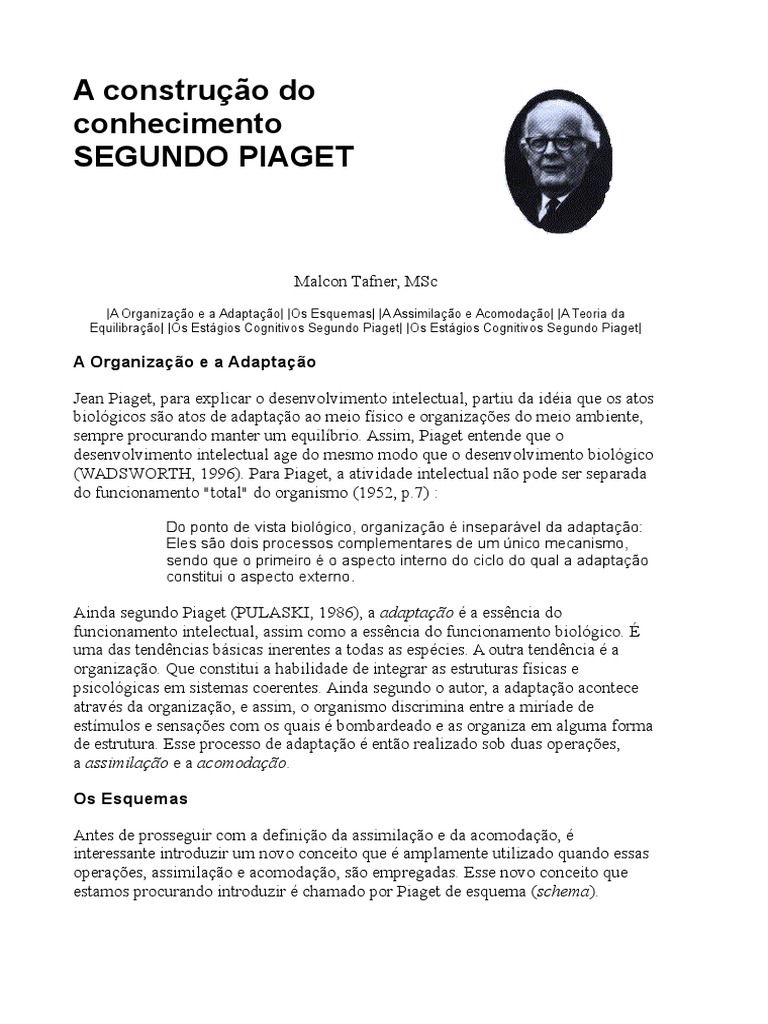 A construção do conhecimento SEGUNDO PIAGET

Malcon Tafner, MSc

|A Organização e a Adaptação| |Os Esquemas| |A Assimilação e Acomodação| |A Teoria da Equilibração| |Os Estágios Cognitivos Segundo Piaget| |Os Estágios Cognitivos Segundo Piaget|

A Organização e a Adaptação

Jean Piaget, para explicar o desenvolvimento intelectual, partiu da idéia que os atos biológicos são atos de adaptação ao meio físico e organizações do meio ambiente, sempre procurando manter um equilíbrio. Assim, Piaget entende que o desenvolvimento intelectual age do mesmo modo que o desenvolvimento biológico (WADSWORTH, 1996). Para Piaget, a atividade intelectual não pode ser separada do funcionamento "total" do organismo (1952, p.7) :

Do ponto de vista biológico, organização é inseparável da adaptação: Eles são dois processos complementares de um único mecanismo, sendo que o primeiro é o aspecto interno do ciclo do qual a adaptação constitui o aspecto externo.

Ainda segundo Piaget (PULASKI, 1986), a adaptação é a essência do funcionamento intelectual, assim como a essência do funcionamento biológico. É uma das tendências básicas inerentes a todas as espécies. A outra tendência é a organização. Que constitui a habilidade de integrar as estruturas físicas e psicológicas em sistemas coerentes. Ainda segundo o autor, a adaptação acontece através da organização, e assim, o organismo discrimina entre a miríade de estímulos e sensações com os quais é bombardeado e as organiza em alguma forma de estrutura. Esse processo de adaptação é então realizado sob duas operações, a assimilação e a acomodação.

Os Esquemas

Antes de prosseguir com a definição da assimilação e da acomodação, é interessante introduzir um novo conceito que é amplamente utilizado quando essas operações, assimilação e acomodação, são empregadas. Esse novo conceito que estamos procurando introduzir é chamado por Piaget de esquema (schema).